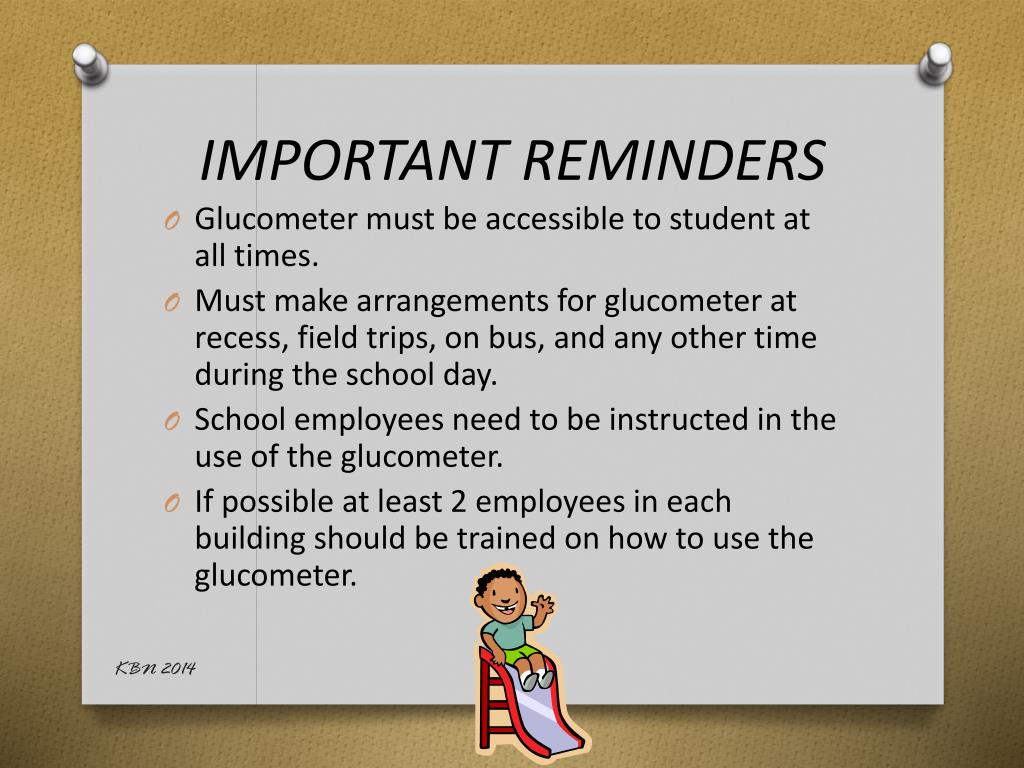 IMPORTANT REMINDERS

O Glucometer must be accessible to student at all times.

O Must make arrangements for glucometer at recess, field trips, on bus, and any other time during the school day.

O School employees need to be instructed in the use of the glucometer.

O If possible at least 2 employees in each building should be trained on how to use the glucometer.

KBN 2014